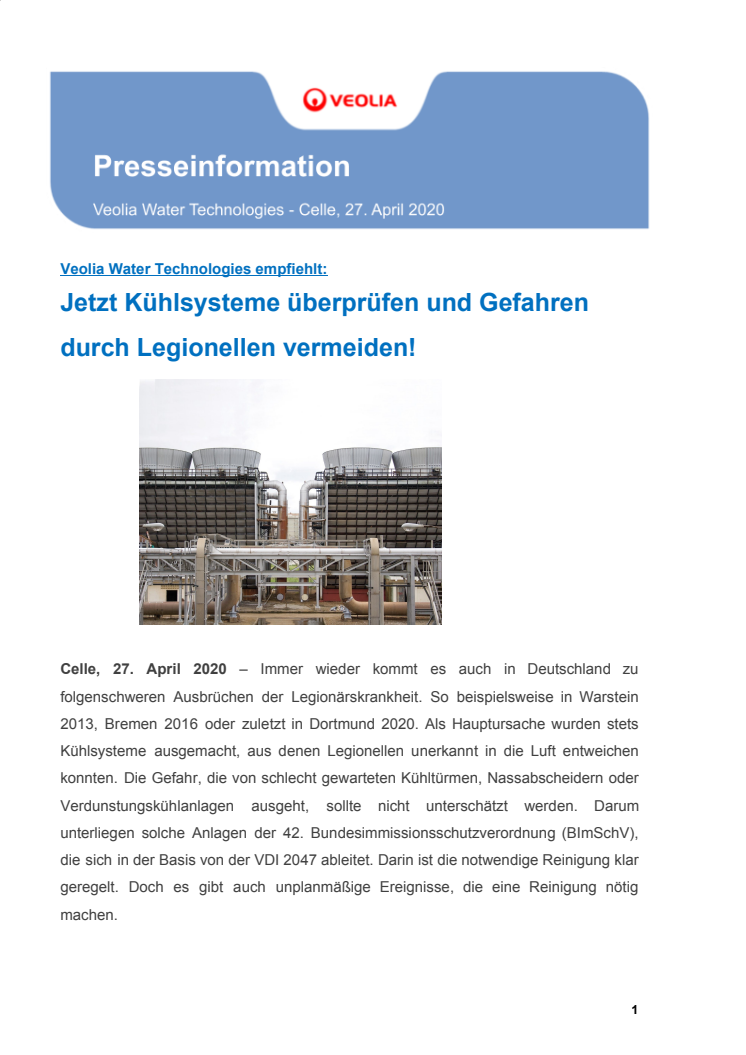 VEOLIA

Presseinformation

Veolia Water Technologies - Celle, 27. April 2020

Veolia Water Technologies empfiehlt:

Jetzt Kühlsysteme überprüfen und Gefahren durch Legionellen vermeiden!

Celle, 27. April 2020 – Immer wieder kommt es auch in Deutschland zu folgenschweren Ausbrüchen der Legionärskrankheit. So beispielsweise in Warstein 2013, Bremen 2016 oder zuletzt in Dortmund 2020. Als Hauptursache wurden stets Kühlsysteme ausgemacht, aus denen Legionellen unerkannt in die Luft entweichen konnten. Die Gefahr, die von schlecht gewarteten Kühltürmen, Nassabscheidern oder Verdunstungskühlanlagen ausgeht, sollte nicht unterschätzt werden. Darum unterliegen solche Anlagen der 42. Bundesimmissionsschutzverordnung (BImSchV), die sich in der Basis von der VDI 2047 ableitet. Darin ist die notwendige Reinigung klar geregelt. Doch es gibt auch unplanmäßige Ereignisse, die eine Reinigung nötig machen.

1